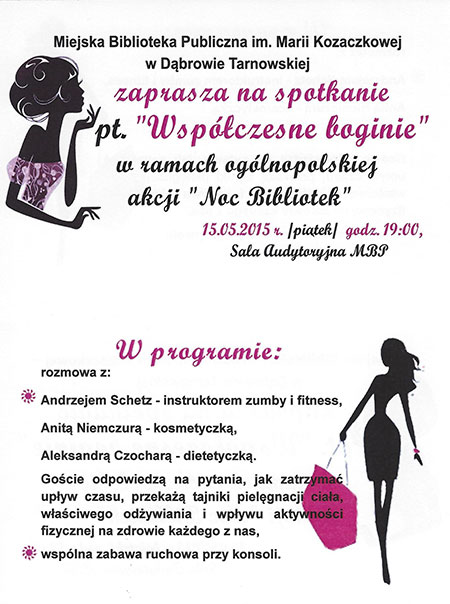 Miejska Biblioteka Publiczna im. Marii Kozaczkowej w Dąbrowie Tarnowskiej

zaprasza na spotkanie

pt. "Współczesne boginie"

w ramach ogólnopolskiej akcji "Noc Bibliotek"

15.05.2015 r. /piątek/ godz. 19:00,

Sala Audytoryjna MBP

W programie:

rozmowa z:

Andrzejem Schetz - instruktorem zumby i fitness,

Anitą Niemczurą - kosmetyczką,

Aleksandrą Czocharą - dietetyczką.

Goście odpowiedzą na pytania, jak zatrzymać upływ czasu, przekażą tajniki pielęgnacji ciała, właściwego odżywiania i wpływu aktywności fizycznej na zdrowie każdego z nas,

wspólna zabawa ruchowa przy konsoli.